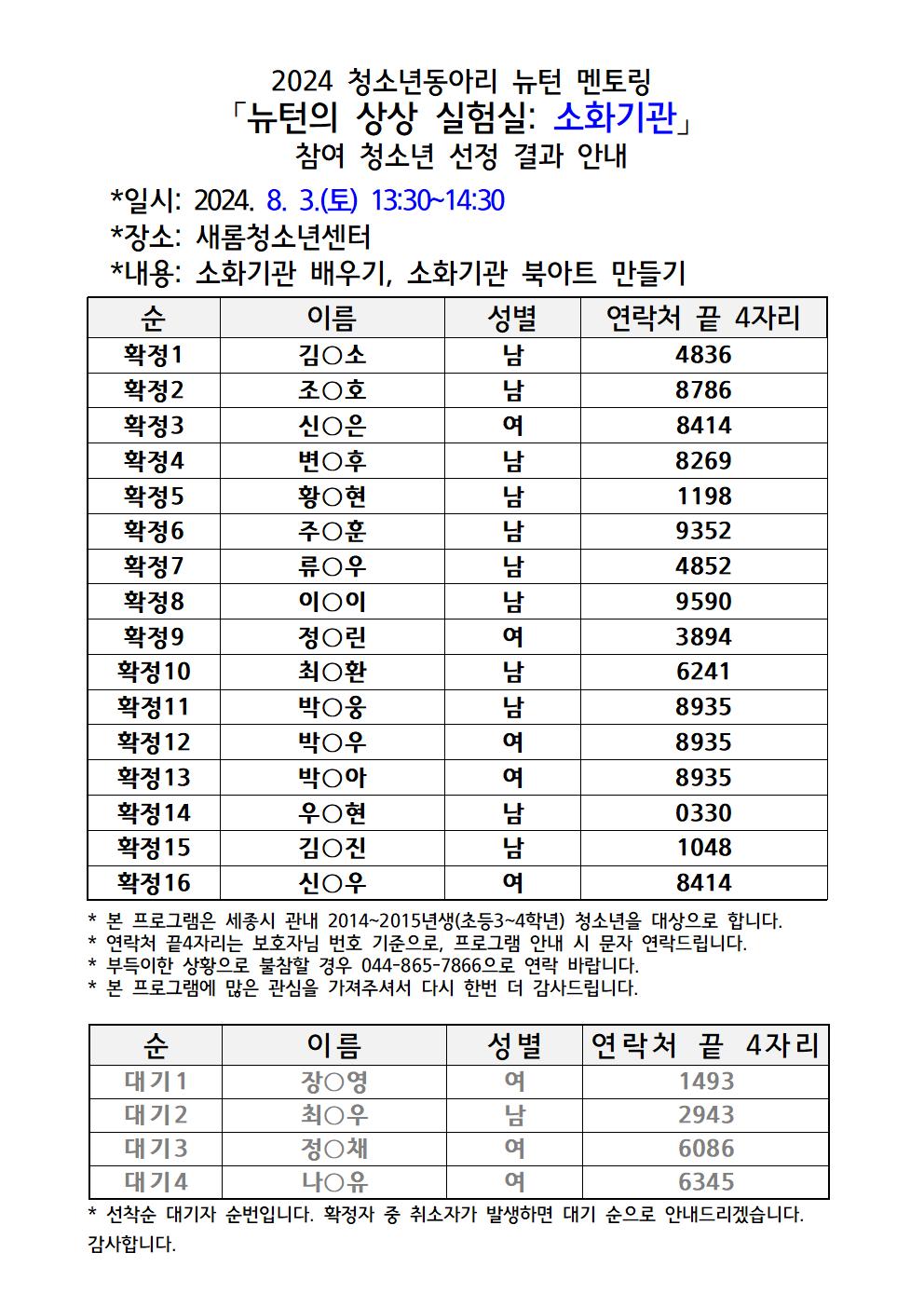 2024 청소년동아리 뉴턴 멘토링
「뉴턴의 상상 실험실: 소화기관」
참여 청소년 선정 결과 안내

*일시: 2024. 8. 3.(토) 13:30~14:30
*장소: 새롬청소년센터
*내용: 소화기관 배우기, 소화기관 북아트 만들기

| 순 | 이름 | 성별 | 연락처 끝 4자리 |
|---|---|---|---|
| 확정1 | 김○소 | 남 | 4836 |
| 확정2 | 조○호 | 남 | 8786 |
| 확정3 | 신○은 | 여 | 8414 |
| 확정4 | 변○후 | 남 | 8269 |
| 확정5 | 황○현 | 남 | 1198 |
| 확정6 | 주○훈 | 남 | 9352 |
| 확정7 | 류○우 | 남 | 4852 |
| 확정8 | 이○이 | 남 | 9590 |
| 확정9 | 정○린 | 여 | 3894 |
| 확정10 | 최○환 | 남 | 6241 |
| 확정11 | 박○웅 | 남 | 8935 |
| 확정12 | 박○우 | 여 | 8935 |
| 확정13 | 박○아 | 여 | 8935 |
| 확정14 | 우○현 | 남 | 0330 |
| 확정15 | 김○진 | 남 | 1048 |
| 확정16 | 신○우 | 여 | 8414 |

* 본 프로그램은 세종시 관내 2014~2015년생(초등3~4학년) 청소년을 대상으로 합니다.
* 연락처 끝4자리는 보호자님 번호 기준으로, 프로그램 안내 시 문자 연락드립니다.
* 부득이한 상황으로 불참할 경우 044-865-7866으로 연락 바랍니다.
* 본 프로그램에 많은 관심을 가져주셔서 다시 한번 더 감사드립니다.

| 순 | 이름 | 성별 | 연락처 끝 4자리 |
|---|---|---|---|
| 대기1 | 장○영 | 여 | 1493 |
| 대기2 | 최○우 | 남 | 2943 |
| 대기3 | 정○채 | 여 | 6086 |
| 대기4 | 나○유 | 여 | 6345 |

* 선착순 대기자 순번입니다. 확정자 중 취소자가 발생하면 대기 순으로 안내드리겠습니다.
감사합니다.